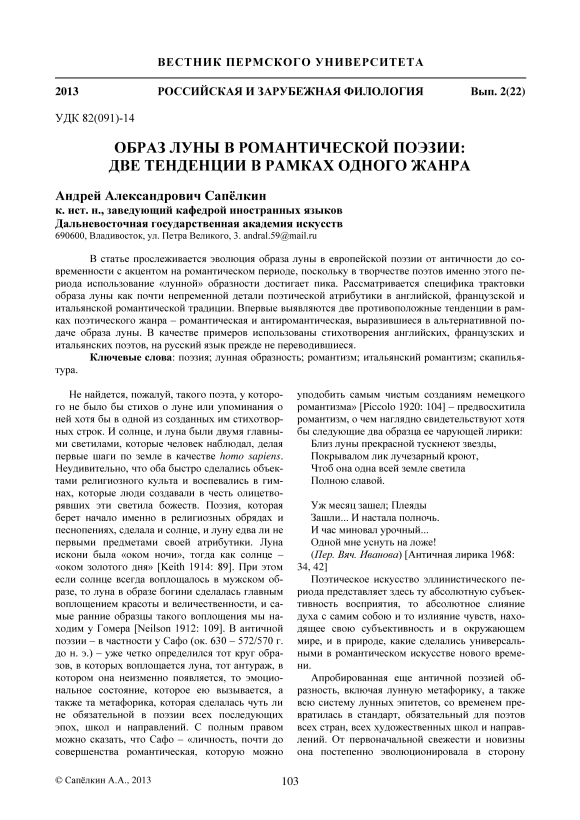 ВЕСТНИК ПЕРМСКОГО УНИВЕРСИТЕТА

2013 РОССИЙСКАЯ И ЗАРУБЕЖНАЯ ФИЛОЛОГИЯ Вып. 2(22)

УДК 82(091)-14

ОБРАЗ ЛУНЫ В РОМАНТИЧЕСКОЙ ПОЭЗИИ: ДВЕ ТЕНДЕНЦИИ В РАМКАХ ОДНОГО ЖАНРА

Андрей Александрович Сапёлкин
к. ист. н., заведующий кафедрой иностранных языков
Дальневосточная государственная академия искусств
690600, Владивосток, ул. Петра Великого, 3. andral.59@mail.ru

В статье прослеживается эволюция образа луны в европейской поэзии от античности до современности с акцентом на романтическом периоде, поскольку в творчестве поэтов именно этого периода использование «лунной» образности достигает пика. Рассматривается специфика трактовки образа луны как почти непременной детали поэтической атрибутики в английской, французской и итальянской романтической традиции. Впервые выявляются две противоположные тенденции в рамках поэтического жанра – романтическая и антиромантическая, выразившиеся в альтернативной подаче образа луны. В качестве примеров использованы стихотворения английских, французских и итальянских поэтов, на русский язык прежде не переводившиеся.

Ключевые слова: поэзия; лунная образность; романтизм; итальянский романтизм; скапильятура.

Не найдется, пожалуй, такого поэта, у которого не было бы стихов о луне или упоминания о ней хотя бы в одной из созданных им стихотворных строк. И солнце, и луна были двумя главными светилами, которые человек наблюдал, делая первые шаги по земле в качестве homo sapiens. Неудивительно, что оба быстро сделались объектами религиозного культа и воспевались в гимнах, которые люди создавали в честь олицетворявших эти светила божеств. Поэзия, которая берет начало именно в религиозных обрядах и песнопениях, сделала и солнце, и луну едва ли не первыми предметами своей атрибутики. Луна искони была «оком ночи», тогда как солнце – «оком золотого дня» [Keith 1914: 89]. При этом если солнце всегда воплощалось в мужском образе, то луна в образе богини сделалась главным воплощением красоты и величественности, и самые ранние образцы такого воплощения мы находим у Гомера [Neilson 1912: 109]. В античной поэзии – в частности у Сафо (ок. 630 – 572/570 г. до н. э.) – уже четко определился тот круг образов, в которых воплощается луна, тот антураж, в котором она неизменно появляется, то эмоциональное состояние, которое ею вызывается, а также та метафорика, которая сделалась чуть ли не обязательной в поэзии всех последующих эпох, школ и направлений. С полным правом можно сказать, что Сафо – «личность, почти до совершенства романтическая, которую можно уподобить самым чистым созданиям немецкого романтизма» [Piccolo 1920: 104] – предвосхитила романтизм, о чем наглядно свидетельствуют хотя бы следующие два образца ее чарующей лирики:

Близ луны прекрасной тускнеют звезды,
Покрывалом лик лучезарный кроют,
Чтоб она одна всей земле светила
Полною славой.

Уж месяц зашел; Плеяды
Зашли... И настала полночь.
И час миновал урочный...
Одной мне уснуть на ложе!
(Пер. Вяч. Иванова) [Античная лирика 1968: 34, 42]

Поэтическое искусство эллинистического периода представляет здесь ту абсолютную субъективность восприятия, то абсолютное слияние духа с самим собою и то излияние чувств, находящее свою субъективность и в окружающем мире, и в природе, какие сделались универсальными в романтическом искусстве нового времени.

Апробированная еще античной поэзией образность, включая лунную метафорику, а также всю систему лунных эпитетов, со временем превратилась в стандарт, обязательный для поэтов всех стран, всех художественных школ и направлений. От первоначальной свежести и новизны она постепенно эволюционировала в сторону

© Сапёлкин А.А., 2013

103